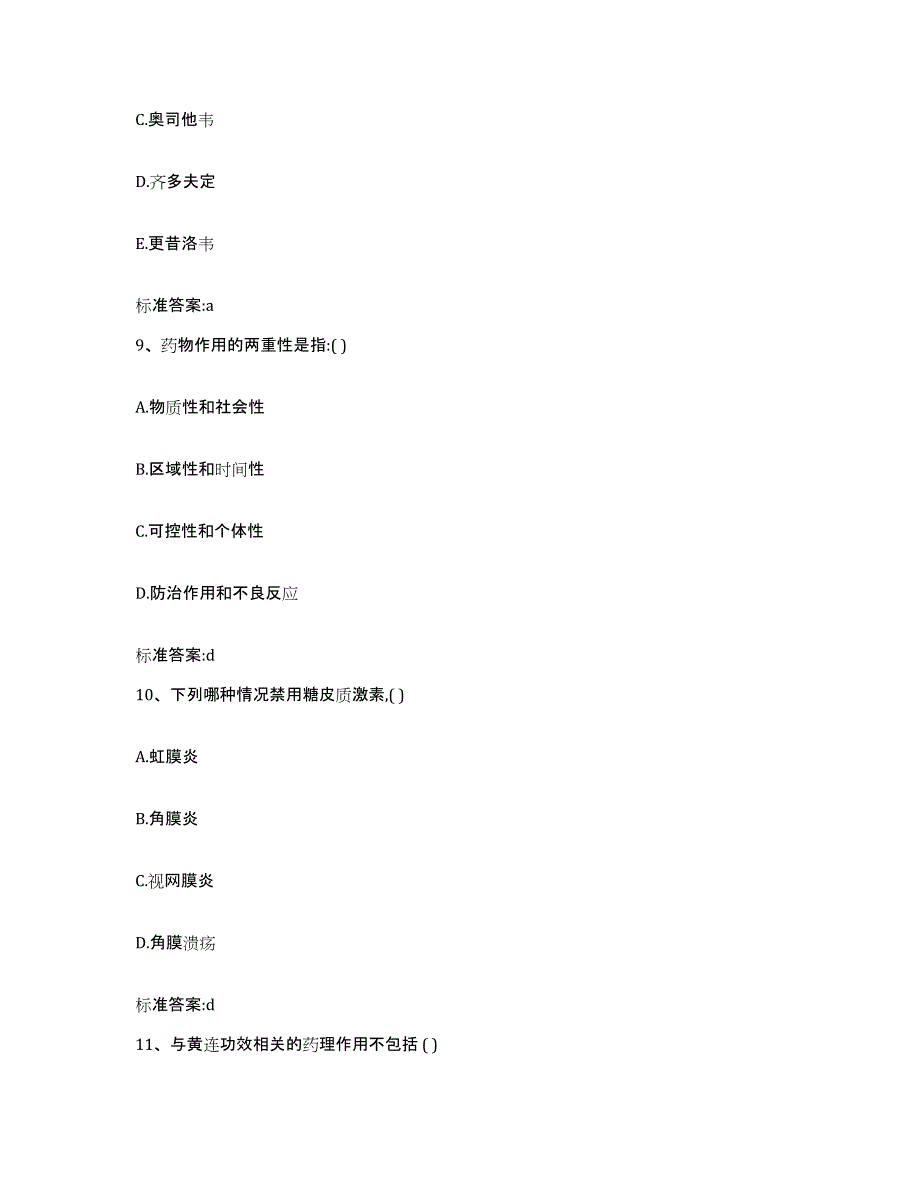 C.奥司他韦

D.齐多夫定

E.更昔洛韦

标准答案:a

9、药物作用的两重性是指:( )

A.物质性和社会性

B.区域性和时间性

C.可控性和个体性

D.防治作用和不良反应

标准答案:d

10、下列哪种情况禁用糖皮质激素,( )

A.虹膜炎

B.角膜炎

C.视网膜炎

D.角膜溃疡

标准答案:d

11、与黄连功效相关的药理作用不包括 ( )